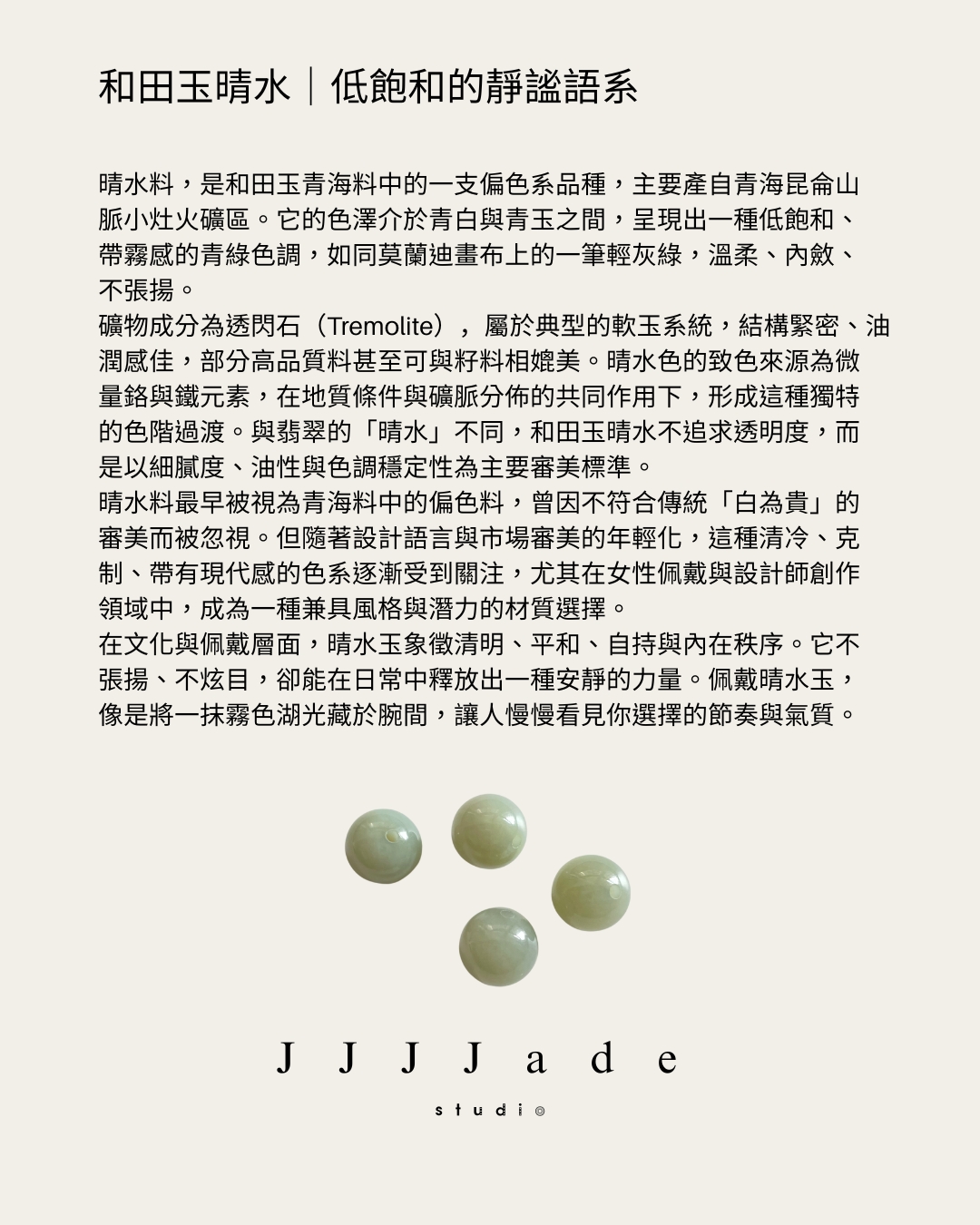 和田玉晴水｜低飽和的靜謐語系

晴水料，是和田玉青海料中的一支偏色系品種，主要產自青海昆侖山脈小灶火礦區。它的色澤介於青白與青玉之間，呈現出一種低飽和、帶霧感的青綠色調，如同莫蘭迪畫布上的一筆輕灰綠，溫柔、內斂、不張揚。

礦物成分為透閃石（Tremolite），屬於典型的軟玉系統，結構緊密、油潤感佳，部分高品質料甚至可與籽料相媲美。晴水色的致色來源為微量鉻與鐵元素，在地質條件與礦脈分佈的共同作用下，形成這種獨特的色階過渡。與翡翠的「晴水」不同，和田玉晴水不追求透明度，而是以細膩度、油性與色調穩定性為主要審美標準。

晴水料最早被視為青海料中的偏色料，曾因不符合傳統「白為貴」的審美而被忽視。但隨著設計語言與市場審美的年輕化，這種清冷、克制、帶有現代感的色系逐漸受到關注，尤其在女性佩戴與設計師創作領域中，成為一種兼具風格與潛力的材質選擇。

在文化與佩戴層面，晴水玉象徵清明、平和、自持與內在秩序。它不張揚、不炫目，卻能在日常中釋放出一種安靜的力量。佩戴晴水玉，像是將一抹霧色湖光藏於腕間，讓人慢慢看見你選擇的節奏與氣質。

J J J J a d e

studio